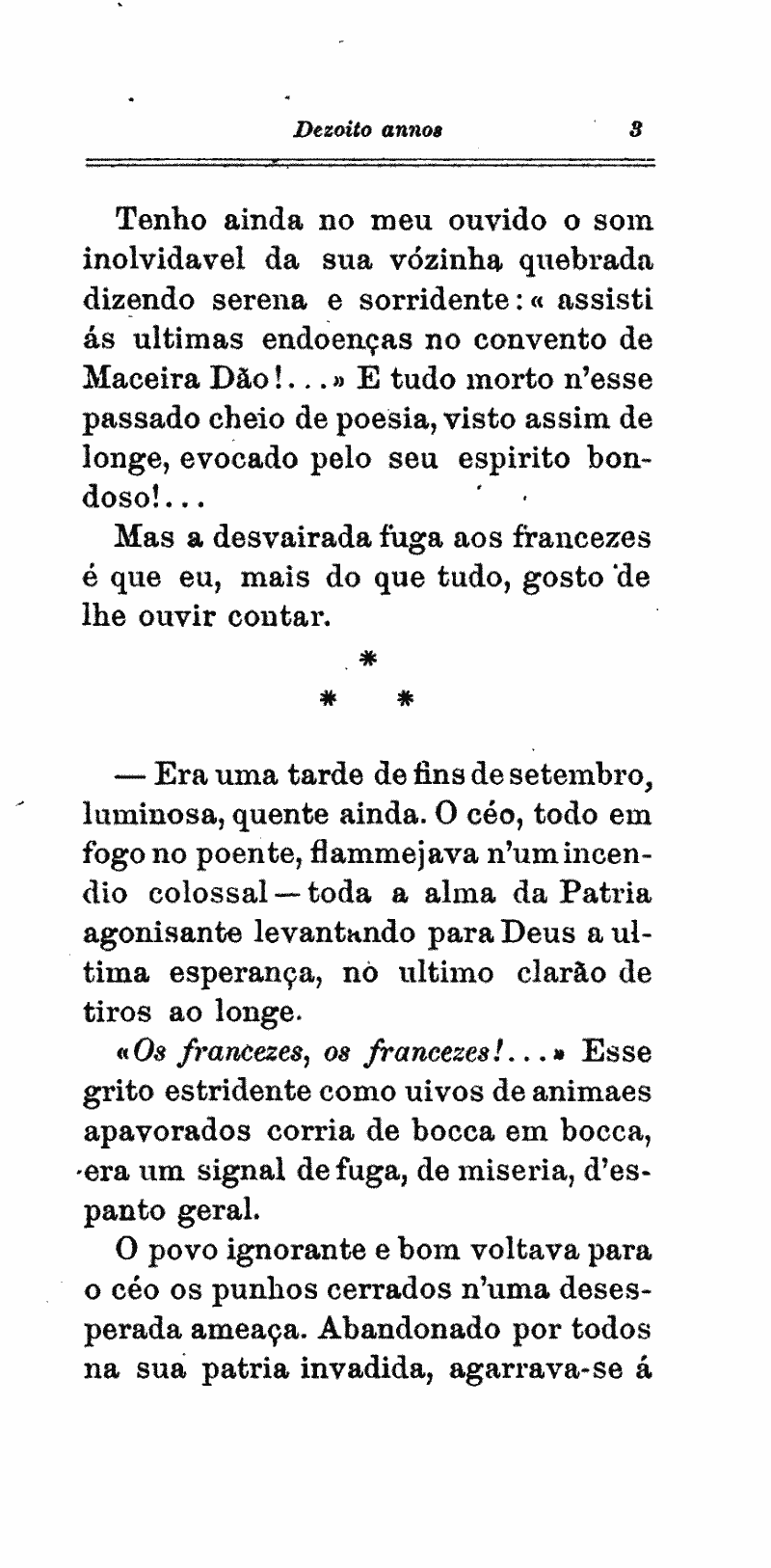 Dezoito annos 3

Tenho ainda no meu ouvido o som inolvidavel da sua vózinha quebrada dizendo serena e sorridente: « assisti ás ultimas endoenças no convento de Maceira Dão!...» E tudo morto n'esse passado cheio de poesia, visto assim de longe, evocado pelo seu espirito bondoso!...

Mas a desvairada fuga aos francezes é que eu, mais do que tudo, gosto de lhe ouvir contar.

*
* *

— Era uma tarde de fins de setembro, luminosa, quente ainda. O céo, todo em fogo no poente, flammejava n'um incendio colossal — toda a alma da Patria agonisante levantando para Deus a ultima esperança, no ultimo clarão de tiros ao longe.

«Os francezes, os francezes!...» Esse grito estridente como uivos de animaes apavorados corria de bocca em bocca, era um signal de fuga, de miseria, d'espanto geral.

O povo ignorante e bom voltava para o céo os punhos cerrados n'uma desesperada ameaça. Abandonado por todos na sua patria invadida, agarrava-se á